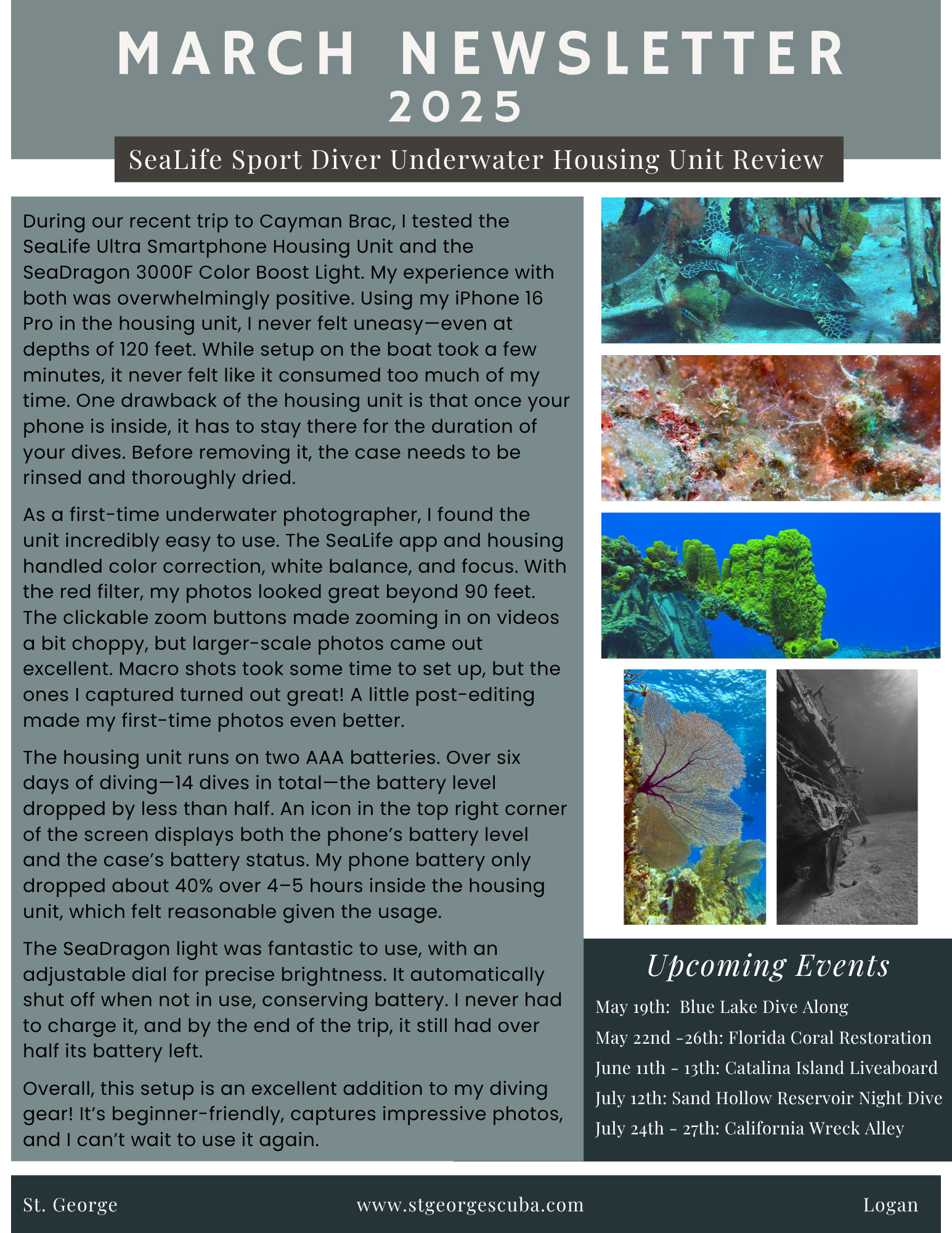 MARCH NEWSLETTER
2025

SeaLife Sport Diver Underwater Housing Unit Review

During our recent trip to Cayman Brac, I tested the SeaLife Ultra Smartphone Housing Unit and the SeaDragon 3000F Color Boost Light. My experience with both was overwhelmingly positive. Using my iPhone 16 Pro in the housing unit, I never felt uneasy—even at depths of 120 feet. While setup on the boat took a few minutes, it never felt like it consumed too much of my time. One drawback of the housing unit is that once your phone is inside, it has to stay there for the duration of your dives. Before removing it, the case needs to be rinsed and thoroughly dried.

As a first-time underwater photographer, I found the unit incredibly easy to use. The SeaLife app and housing handled color correction, white balance, and focus. With the red filter, my photos looked great beyond 90 feet. The clickable zoom buttons made zooming in on videos a bit choppy, but larger-scale photos came out excellent. Macro shots took some time to set up, but the ones I captured turned out great! A little post-editing made my first-time photos even better.

The housing unit runs on two AAA batteries. Over six days of diving—14 dives in total—the battery level dropped by less than half. An icon in the top right corner of the screen displays both the phone's battery level and the case's battery status. My phone battery only dropped about 40% over 4–5 hours inside the housing unit, which felt reasonable given the usage.

The SeaDragon light was fantastic to use, with an adjustable dial for precise brightness. It automatically shut off when not in use, conserving battery. I never had to charge it, and by the end of the trip, it still had over half its battery left.

Overall, this setup is an excellent addition to my diving gear! It's beginner-friendly, captures impressive photos, and I can't wait to use it again.

Upcoming Events

May 19th: Blue Lake Dive Along
May 22nd -26th: Florida Coral Restoration
June 11th - 13th: Catalina Island Liveaboard
July 12th: Sand Hollow Reservoir Night Dive
July 24th - 27th: California Wreck Alley

St. George www.stgeorgescuba.com Logan